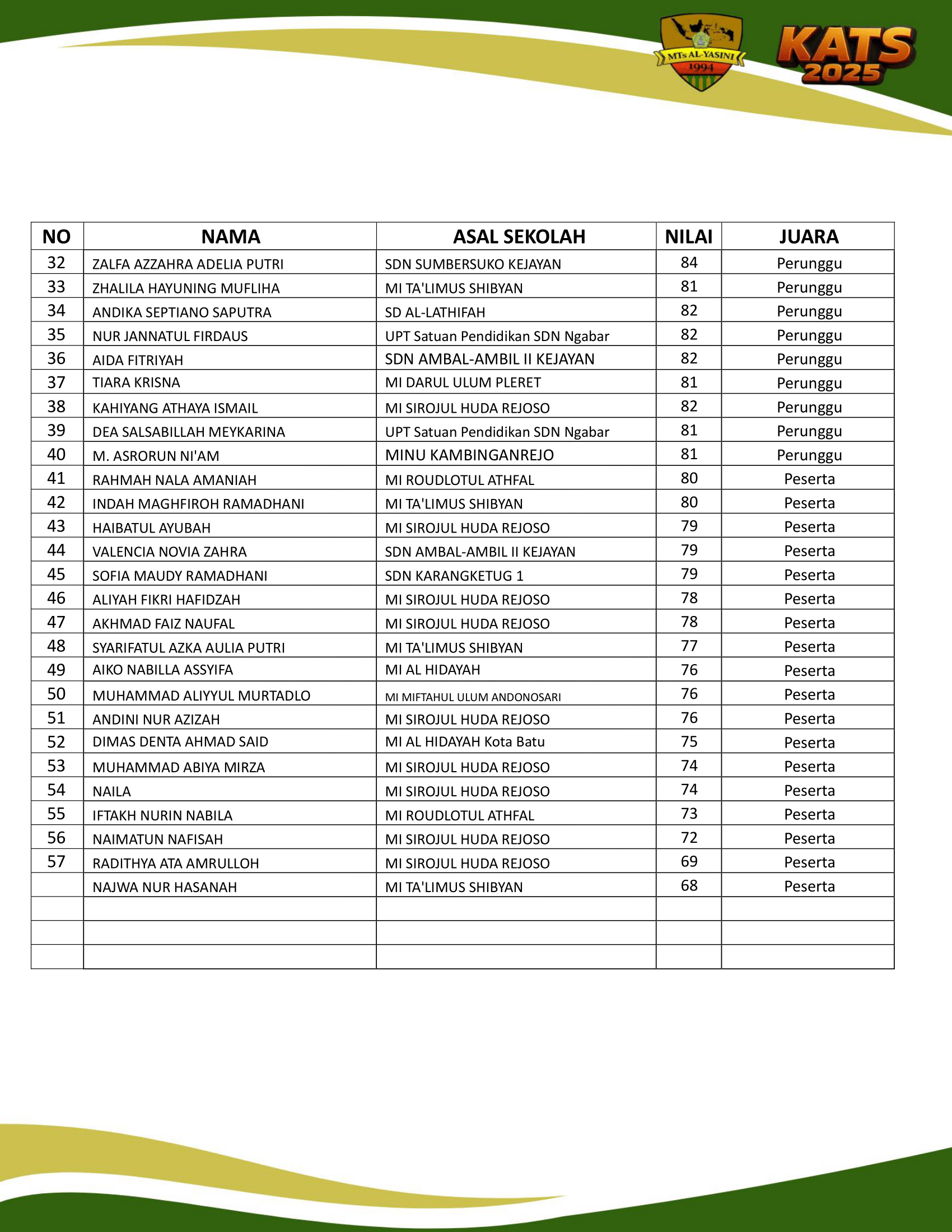 MTs AL-YASINI 1994

KATS 2025

| NO | NAMA | ASAL SEKOLAH | NILAI | JUARA |
|---|---|---|---|---|
| 32 | ZALFA AZZAHRA ADELIA PUTRI | SDN SUMBERSUKO KEJAYAN | 84 | Perunggu |
| 33 | ZHALILA HAYUNING MUFLIHA | MI TA'LIMUS SHIBYAN | 81 | Perunggu |
| 34 | ANDIKA SEPTIANO SAPUTRA | SD AL-LATHIFAH | 82 | Perunggu |
| 35 | NUR JANNATUL FIRDAUS | UPT Satuan Pendidikan SDN Ngabar | 82 | Perunggu |
| 36 | AIDA FITRIYAH | SDN AMBAL-AMBIL II KEJAYAN | 82 | Perunggu |
| 37 | TIARA KRISNA | MI DARUL ULUM PLERET | 81 | Perunggu |
| 38 | KAHIYANG ATHAYA ISMAIL | MI SIROJUL HUDA REJOSO | 82 | Perunggu |
| 39 | DEA SALSABILLAH MEYKARINA | UPT Satuan Pendidikan SDN Ngabar | 81 | Perunggu |
| 40 | M. ASRORUN NI'AM | MINU KAMBINGANREJO | 81 | Perunggu |
| 41 | RAHMAH NALA AMANIAH | MI ROUDLOTUL ATHFAL | 80 | Peserta |
| 42 | INDAH MAGHFIROH RAMADHANI | MI TA'LIMUS SHIBYAN | 80 | Peserta |
| 43 | HAIBATUL AYUBAH | MI SIROJUL HUDA REJOSO | 79 | Peserta |
| 44 | VALENCIA NOVIA ZAHRA | SDN AMBAL-AMBIL II KEJAYAN | 79 | Peserta |
| 45 | SOFIA MAUDY RAMADHANI | SDN KARANGKETUG 1 | 79 | Peserta |
| 46 | ALIYAH FIKRI HAFIDZAH | MI SIROJUL HUDA REJOSO | 78 | Peserta |
| 47 | AKHMAD FAIZ NAUFAL | MI SIROJUL HUDA REJOSO | 78 | Peserta |
| 48 | SYARIFATUL AZKA AULIA PUTRI | MI TA'LIMUS SHIBYAN | 77 | Peserta |
| 49 | AIKO NABILLA ASSYIFA | MI AL HIDAYAH | 76 | Peserta |
| 50 | MUHAMMAD ALIYYUL MURTADLO | MI MIFTAHUL ULUM ANDONOSARI | 76 | Peserta |
| 51 | ANDINI NUR AZIZAH | MI SIROJUL HUDA REJOSO | 76 | Peserta |
| 52 | DIMAS DENTA AHMAD SAID | MI AL HIDAYAH Kota Batu | 75 | Peserta |
| 53 | MUHAMMAD ABIYA MIRZA | MI SIROJUL HUDA REJOSO | 74 | Peserta |
| 54 | NAILA | MI SIROJUL HUDA REJOSO | 74 | Peserta |
| 55 | IFTAKH NURIN NABILA | MI ROUDLOTUL ATHFAL | 73 | Peserta |
| 56 | NAIMATUN NAFISAH | MI SIROJUL HUDA REJOSO | 72 | Peserta |
| 57 | RADITHYA ATA AMRULLOH | MI SIROJUL HUDA REJOSO | 69 | Peserta |
| | NAJWA NUR HASANAH | MI TA'LIMUS SHIBYAN | 68 | Peserta |
| | | | | |
| | | | | |
| | | | | |